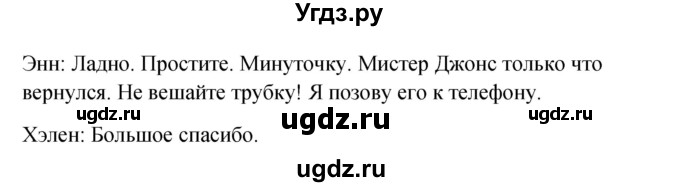 Угдз.ру

Энн: Ладно. Простите. Минуточку. Мистер Джонс только что вернулся. Не вешайте трубку! Я позову его к телефону.

ugdz.ru ugdz.ru ugdz.ru

Хэлен: Большое спасибо.

ugdz.ru